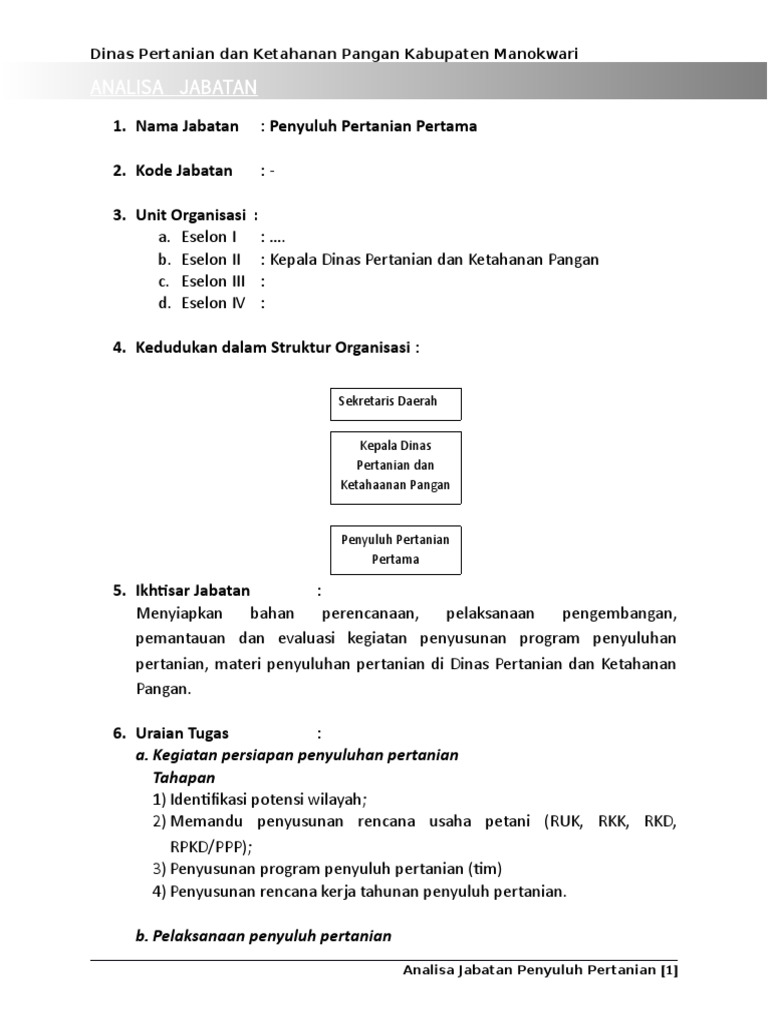 Dinas Pertanian dan Ketahanan Pangan Kabupaten Manokwari

ANALISA JABATAN

1. Nama Jabatan : Penyuluh Pertanian Pertama

2. Kode Jabatan : -

3. Unit Organisasi :
a. Eselon I : ....
b. Eselon II : Kepala Dinas Pertanian dan Ketahanan Pangan
c. Eselon III :
d. Eselon IV :

4. Kedudukan dalam Struktur Organisasi :

Sekretaris Daerah

Kepala Dinas Pertanian dan Ketahaanan Pangan

Penyuluh Pertanian Pertama

5. Ikhtisar Jabatan :
Menyiapkan bahan perencanaan, pelaksanaan pengembangan, pemantauan dan evaluasi kegiatan penyusunan program penyuluhan pertanian, materi penyuluhan pertanian di Dinas Pertanian dan Ketahanan Pangan.

6. Uraian Tugas :
a. Kegiatan persiapan penyuluhan pertanian
Tahapan
1) Identifikasi potensi wilayah;
2) Memandu penyusunan rencana usaha petani (RUK, RKK, RKD, RPKD/PPP);
3) Penyusunan program penyuluh pertanian (tim)
4) Penyusunan rencana kerja tahunan penyuluh pertanian.

b. Pelaksanaan penyuluh pertanian

Analisa Jabatan Penyuluh Pertanian [1]